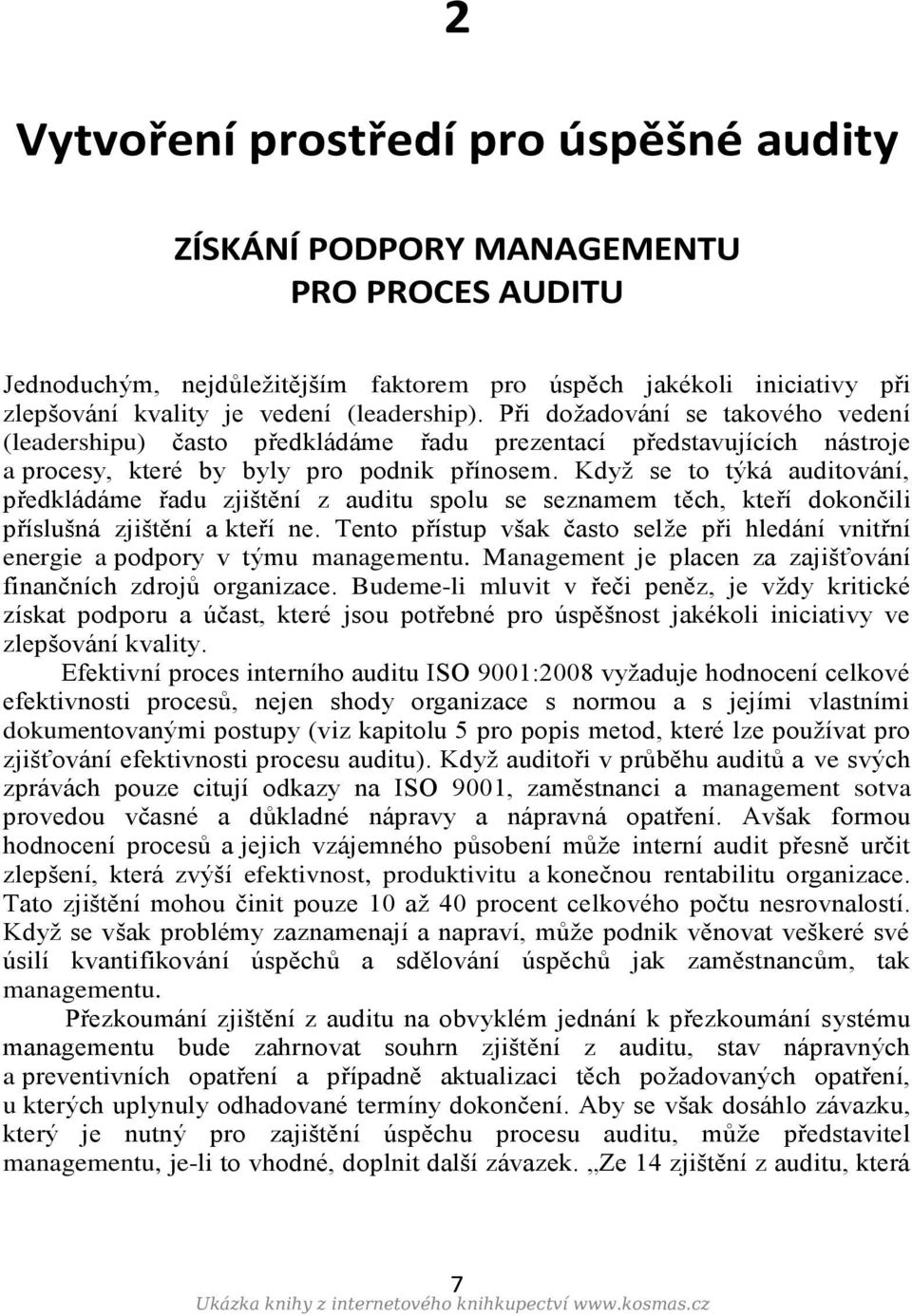 2

Vytvoření prostředí pro úspěšné audity

ZÍSKÁNÍ PODPORY MANAGEMENTU PRO PROCES AUDITU

Jednoduchým, nejdůležitějším faktorem pro úspěch jakékoli iniciativy při zlepšování kvality je vedení (leadership). Při dožadování se takového vedení (leadershipu) často předkládáme řadu prezentací představujících nástroje a procesy, které by byly pro podnik přínosem. Když se to týká auditování, předkládáme řadu zjištění z auditu spolu se seznamem těch, kteří dokončili příslušná zjištění a kteří ne. Tento přístup však často selže při hledání vnitřní energie a podpory v týmu managementu. Management je placen za zajišťování finančních zdrojů organizace. Budeme-li mluvit v řeči peněz, je vždy kritické získat podporu a účast, které jsou potřebné pro úspěšnost jakékoli iniciativy ve zlepšování kvality.

Efektivní proces interního auditu ISO 9001:2008 vyžaduje hodnocení celkové efektivnosti procesů, nejen shody organizace s normou a s jejími vlastními dokumentovanými postupy (viz kapitolu 5 pro popis metod, které lze používat pro zjišťování efektivnosti procesu auditu). Když auditoři v průběhu auditů a ve svých zprávách pouze citují odkazy na ISO 9001, zaměstnanci a management sotva provedou včasné a důkladné nápravy a nápravná opatření. Avšak formou hodnocení procesů a jejich vzájemného působení může interní audit přesně určit zlepšení, která zvýší efektivnost, produktivitu a konečnou rentabilitu organizace. Tato zjištění mohou činit pouze 10 až 40 procent celkového počtu nesrovnalostí. Když se však problémy zaznamenají a napraví, může podnik věnovat veškeré své úsilí kvantifikování úspěchů a sdělování úspěchů jak zaměstnancům, tak managementu.

Přezkoumání zjištění z auditu na obvyklém jednání k přezkoumání systému managementu bude zahrnovat souhrn zjištění z auditu, stav nápravných a preventivních opatření a případně aktualizaci těch požadovaných opatření, u kterých uplynuly odhadované termíny dokončení. Aby se však dosáhlo závazku, který je nutný pro zajištění úspěchu procesu auditu, může představitel managementu, je-li to vhodné, doplnit další závazek. „Ze 14 zjištění z auditu, která

7
Ukázka knihy z internetového knihkupectví www.kosmas.cz